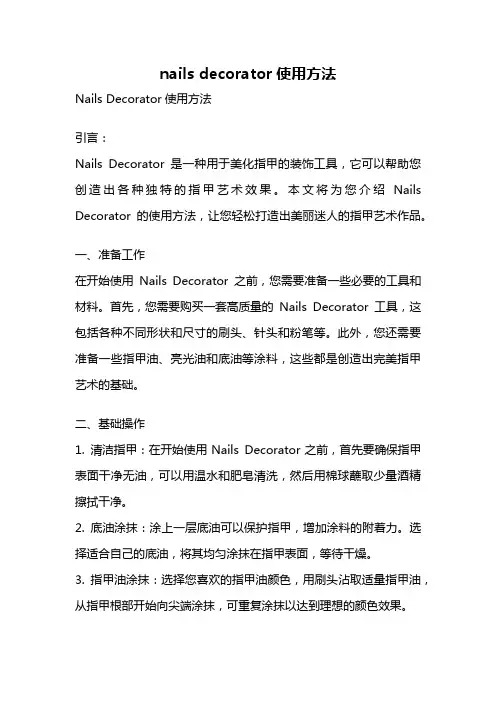 nails decorator 使用方法

Nails Decorator 使用方法

引言：

Nails Decorator 是一种用于美化指甲的装饰工具，它可以帮助您创造出各种独特的指甲艺术效果。本文将为您介绍 Nails Decorator 的使用方法，让您轻松打造出美丽迷人的指甲艺术作品。

一、准备工作

在开始使用 Nails Decorator 之前，您需要准备一些必要的工具和材料。首先，您需要购买一套高质量的 Nails Decorator 工具，这包括各种不同形状和尺寸的刷头、针头和粉笔等。此外，您还需要准备一些指甲油、亮光油和底油等涂料，这些都是创造出完美指甲艺术的基础。

二、基础操作

1. 清洁指甲：在开始使用 Nails Decorator 之前，首先要确保指甲表面干净无油，可以用温水和肥皂清洗，然后用棉球蘸取少量酒精擦拭干净。

2. 底油涂抹：涂上一层底油可以保护指甲，增加涂料的附着力。选择适合自己的底油，将其均匀涂抹在指甲表面，等待干燥。

3. 指甲油涂抹：选择您喜欢的指甲油颜色，用刷头沾取适量指甲油，从指甲根部开始向尖端涂抹，可重复涂抹以达到理想的颜色效果。